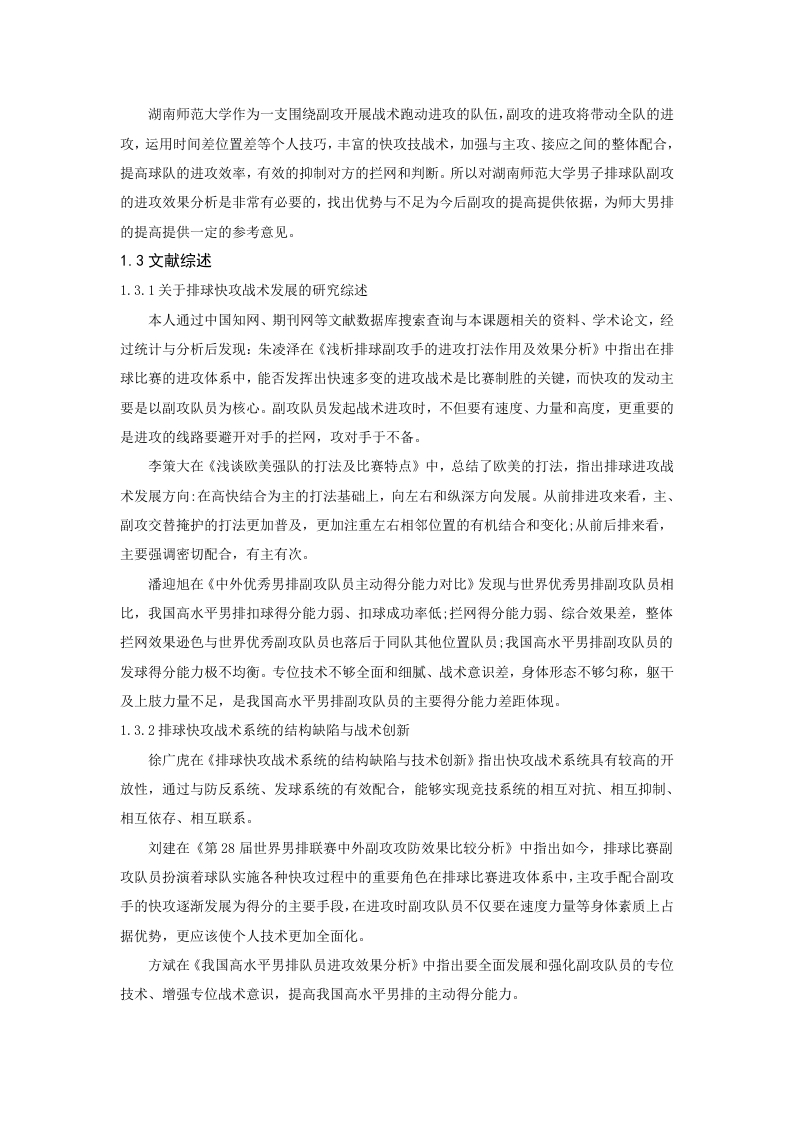 湖南师范大学作为一支围绕副攻开展战术跑动进攻的队伍,副攻的进攻将带动全队的进攻，运用时间差位置差等个人技巧，丰富的快攻技战术，加强与主攻、接应之间的整体配合,提高球队的进攻效率，有效的抑制对方的拦网和判断。所以对湖南师范大学男子排球队副攻的进攻效果分析是非常有必要的，找出优势与不足为今后副攻的提高提供依据，为师大男排的提高提供一定的参考意见。

1.3 文献综述

1.3.1 关于排球快攻战术发展的研究综述

本人通过中国知网、期刊网等文献数据库搜索查询与本课题相关的资料、学术论文，经过统计与分析后发现：朱凌泽在《浅析排球副攻手的进攻打法作用及效果分析》中指出在排球比赛的进攻体系中，能否发挥出快速多变的进攻战术是比赛制胜的关键，而快攻的发动主要是以副攻队员为核心。副攻队员发起战术进攻时，不但要有速度、力量和高度，更重要的是进攻的线路要避开对手的拦网，攻对手于不备。

李策大在《浅谈欧美强队的打法及比赛特点》中，总结了欧美的打法，指出排球进攻战术发展方向:在高快结合为主的打法基础上，向左右和纵深方向发展。从前排进攻来看，主、副攻交替掩护的打法更加普及，更加注重左右相邻位置的有机结合和变化;从前后排来看，主要强调密切配合，有主有次。

潘迎旭在《中外优秀男排副攻队员主动得分能力对比》发现与世界优秀男排副攻队员相比，我国高水平男排扣球得分能力弱、扣球成功率低;拦网得分能力弱、综合效果差，整体拦网效果逊色与世界优秀副攻队员也落后于同队其他位置队员;我国高水平男排副攻队员的发球得分能力极不均衡。专位技术不够全面和细腻、战术意识差，身体形态不够匀称，躯干及上肢力量不足，是我国高水平男排副攻队员的主要得分能力差距体现。

1.3.2 排球快攻战术系统的结构缺陷与战术创新

徐广虎在《排球快攻战术系统的结构缺陷与技术创新》指出快攻战术系统具有较高的开放性，通过与防反系统、发球系统的有效配合，能够实现竞技系统的相互对抗、相互抑制、相互依存、相互联系。

刘建在《第 28 届世界男排联赛中外副攻攻防效果比较分析》中指出如今，排球比赛副攻队员扮演着球队实施各种快攻过程中的重要角色在排球比赛进攻体系中,主攻手配合副攻手的快攻逐渐发展为得分的主要手段,在进攻时副攻队员不仅要在速度力量等身体素质上占据优势，更应该使个人技术更加全面化。

方斌在《我国高水平男排队员进攻效果分析》中指出要全面发展和强化副攻队员的专位技术、增强专位战术意识，提高我国高水平男排的主动得分能力。